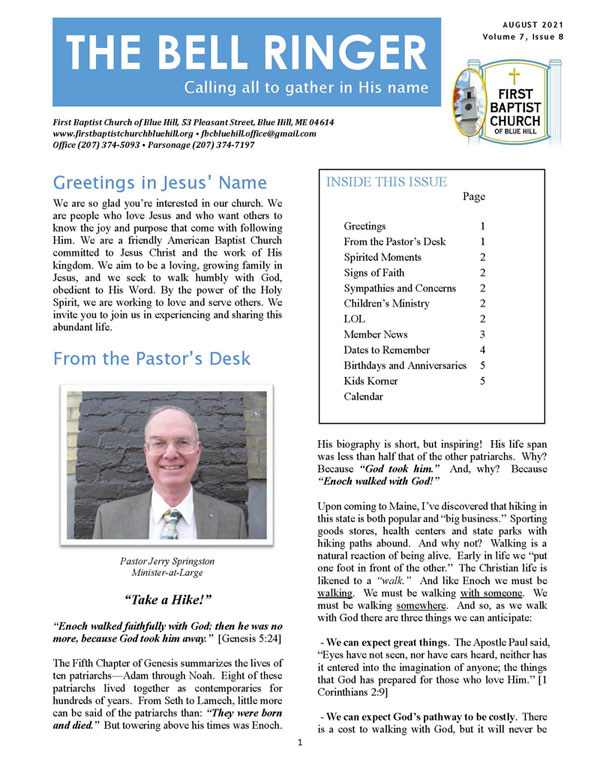 THE BELL RINGER

Calling all to gather in His name

AUGUST 2021
Volume 7, Issue 8

FIRST BAPTIST CHURCH OF BLUE HILL

First Baptist Church of Blue Hill, 53 Pleasant Street, Blue Hill, ME 04614
www.firstbaptistchurchbluehill.org • fbcbluehill.office@gmail.com
Office (207) 374-5093 • Parsonage (207) 374-7197

Greetings in Jesus' Name

We are so glad you're interested in our church. We are people who love Jesus and who want others to know the joy and purpose that come with following Him. We are a friendly American Baptist Church committed to Jesus Christ and the work of His kingdom. We aim to be a loving, growing family in Jesus, and we seek to walk humbly with God, obedient to His Word. By the power of the Holy Spirit, we are working to love and serve others. We invite you to join us in experiencing and sharing this abundant life.

From the Pastor's Desk

Pastor Jerry Springston
Minister-at-Large

"Take a Hike!"

"Enoch walked faithfully with God; then he was no more, because God took him away." [Genesis 5:24]

The Fifth Chapter of Genesis summarizes the lives of ten patriarchs—Adam through Noah. Eight of these patriarchs lived together as contemporaries for hundreds of years. From Seth to Lamech, little more can be said of the patriarchs than: "They were born and died." But towering above his times was Enoch.

INSIDE THIS ISSUE

| | Page |
|---|---|
| Greetings | 1 |
| From the Pastor's Desk | 1 |
| Spirited Moments | 2 |
| Signs of Faith | 2 |
| Sympathies and Concerns | 2 |
| Children's Ministry | 2 |
| LOL | 2 |
| Member News | 3 |
| Dates to Remember | 4 |
| Birthdays and Anniversaries | 5 |
| Kids Korner | 5 |
| Calendar | |

His biography is short, but inspiring! His life span was less than half that of the other patriarchs. Why? Because "God took him." And, why? Because "Enoch walked with God!"

Upon coming to Maine, I've discovered that hiking in this state is both popular and "big business." Sporting goods stores, health centers and state parks with hiking paths abound. And why not? Walking is a natural reaction of being alive. Early in life we "put one foot in front of the other." The Christian life is likened to a "walk." And like Enoch we must be walking. We must be walking with someone. We must be walking somewhere. And so, as we walk with God there are three things we can anticipate:

- We can expect great things. The Apostle Paul said, "Eyes have not seen, nor have ears heard, neither has it entered into the imagination of anyone; the things that God has prepared for those who love Him." [1 Corinthians 2:9]

- We can expect God's pathway to be costly. There is a cost to walking with God, but it will never be

1